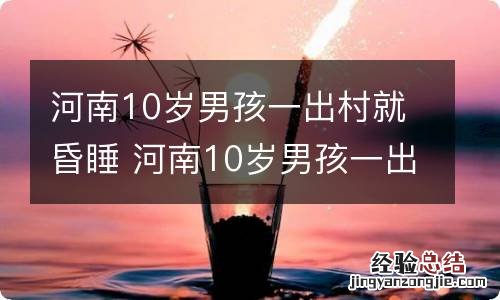 河南10岁男孩一出村就昏睡 河南10岁男孩一出

经验总结
jingyanzongjie.com